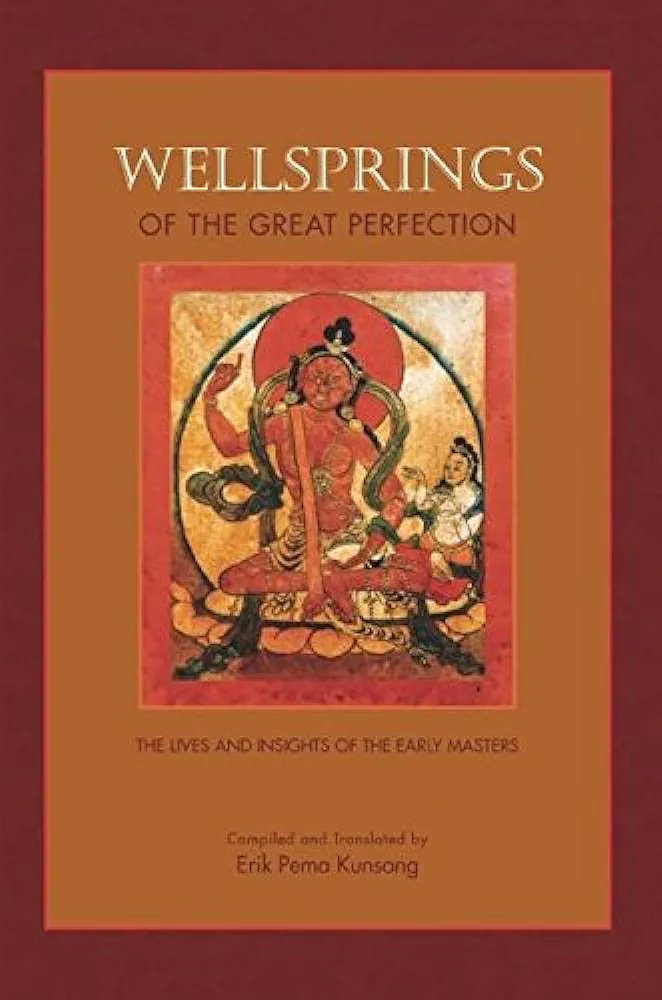 WELLSPRINGS
OF THE GREAT PERFECTION

THE LIVES AND INSIGHTS OF THE EARLY MASTERS

Compiled and Translated by
Erik Pema Kunsang